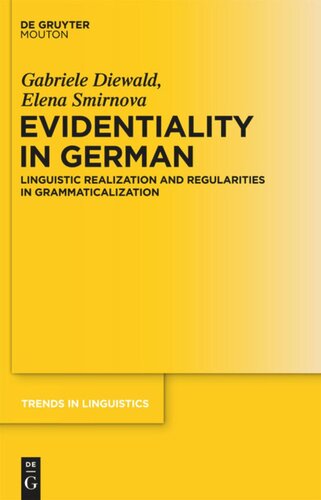 DE GRUYTER
MOUTON

Gabriele Diewald,
Elena Smirnova

EVIDENTIALITY IN GERMAN

LINGUISTIC REALIZATION AND REGULARITIES IN GRAMMATICALIZATION

TRENDS IN LINGUISTICS

DE
G